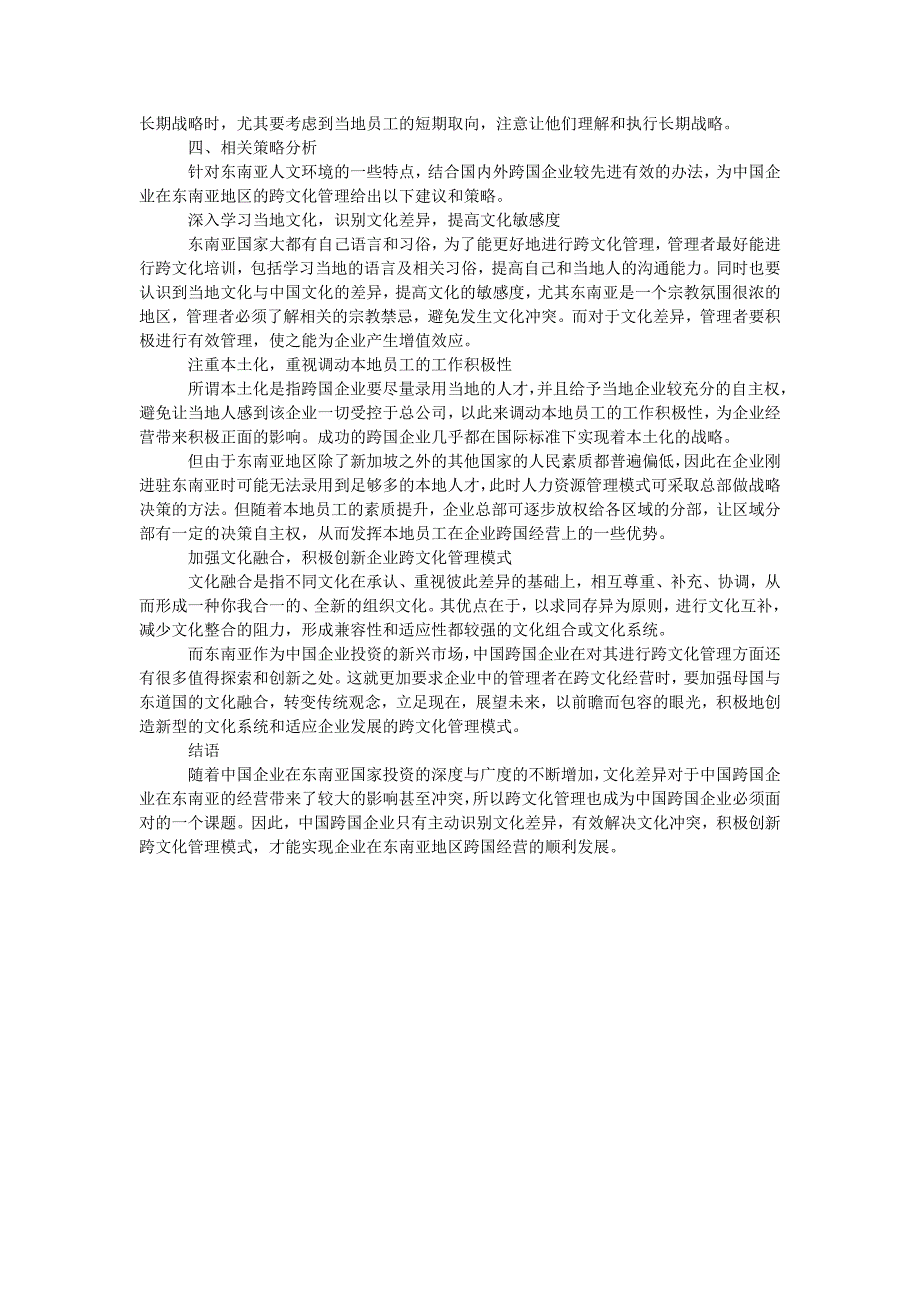 长期战略时，尤其要考虑到当地员工的短期取向，注意让他们理解和执行长期战略。

四、相关策略分析

针对东南亚人文环境的一些特点，结合国内外跨国企业较先进有效的办法，为中国企业在东南亚地区的跨文化管理给出以下建议和策略。

深入学习当地文化，识别文化差异，提高文化敏感度

东南亚国家大都有自己语言和习俗，为了能更好地进行跨文化管理，管理者最好能进行跨文化培训，包括学习当地的语言及相关习俗，提高自己和当地人的沟通能力。同时也要认识到当地文化与中国文化的差异，提高文化的敏感度，尤其东南亚是一个宗教氛围很浓的地区，管理者必须了解相关的宗教禁忌，避免发生文化冲突。而对于文化差异，管理者要积极进行有效管理，使之能为企业产生增值效应。

注重本土化，重视调动本地员工的工作积极性

所谓本土化是指跨国企业要尽量录用当地的人才，并且给予当地企业较充分的自主权，避免让当地人感到该企业一切受控于总公司，以此来调动本地员工的工作积极性，为企业经营带来积极正面的影响。成功的跨国企业几乎都在国际标准下实现着本土化的战略。

但由于东南亚地区除了新加坡之外的其他国家的人民素质都普遍偏低，因此在企业刚进驻东南亚时可能无法录用到足够多的本地人才，此时人力资源管理模式可采取总部做战略决策的方法。但随着本地员工的素质提升，企业总部可逐步放权给各区域的分部，让区域分部有一定的决策自主权，从而发挥本地员工在企业跨国经营上的一些优势。

加强文化融合，积极创新企业跨文化管理模式

文化融合是指不同文化在承认、重视彼此差异的基础上，相互尊重、补充、协调，从而形成一种你我合一的、全新的组织文化。其优点在于，以求同存异为原则，进行文化互补，减少文化整合的阻力，形成兼容性和适应性都较强的文化组合或文化系统。

而东南亚作为中国企业投资的新兴市场，中国跨国企业在对其进行跨文化管理方面还有很多值得探索和创新之处。这就更加要求企业中的管理者在跨文化经营时，要加强母国与东道国的文化融合，转变传统观念，立足现在，展望未来，以前瞻而包容的眼光，积极地创造新型的文化系统和适应企业发展的跨文化管理模式。

结语

随着中国企业在东南亚国家投资的深度与广度的不断增加，文化差异对于中国跨国企业在东南亚的经营带来了较大的影响甚至冲突，所以跨文化管理也成为中国跨国企业必须面对的一个课题。因此，中国跨国企业只有主动识别文化差异，有效解决文化冲突，积极创新跨文化管理模式，才能实现企业在东南亚地区跨国经营的顺利发展。